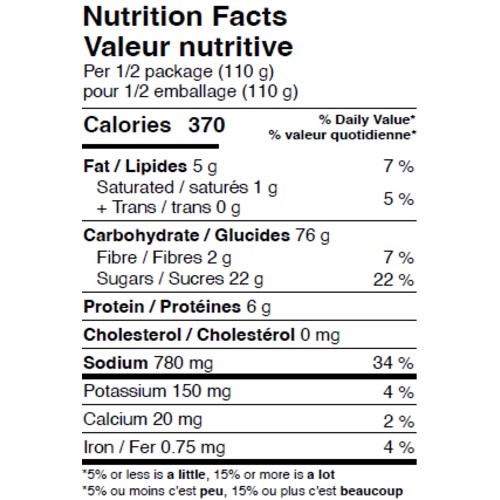 Nutrition Facts
Valeur nutritive
Per 1/2 package (110 g)
pour 1/2 emballage (110 g)

Calories 370

% Daily Value*
% valeur quotidienne*

Fat / Lipides 5 g 7 %
Saturated / saturés 1 g
+ Trans / trans 0 g 5 %

Carbohydrate / Glucides 76 g
Fibre / Fibres 2 g 7 %
Sugars / Sucres 22 g 22 %

Protein / Protéines 6 g

Cholesterol / Cholestérol 0 mg

Sodium 780 mg 34 %

Potassium 150 mg 4 %

Calcium 20 mg 2 %

Iron / Fer 0.75 mg 4 %

*5% or less is a little, 15% or more is a lot
*5% ou moins c'est peu, 15% ou plus c'est beaucoup